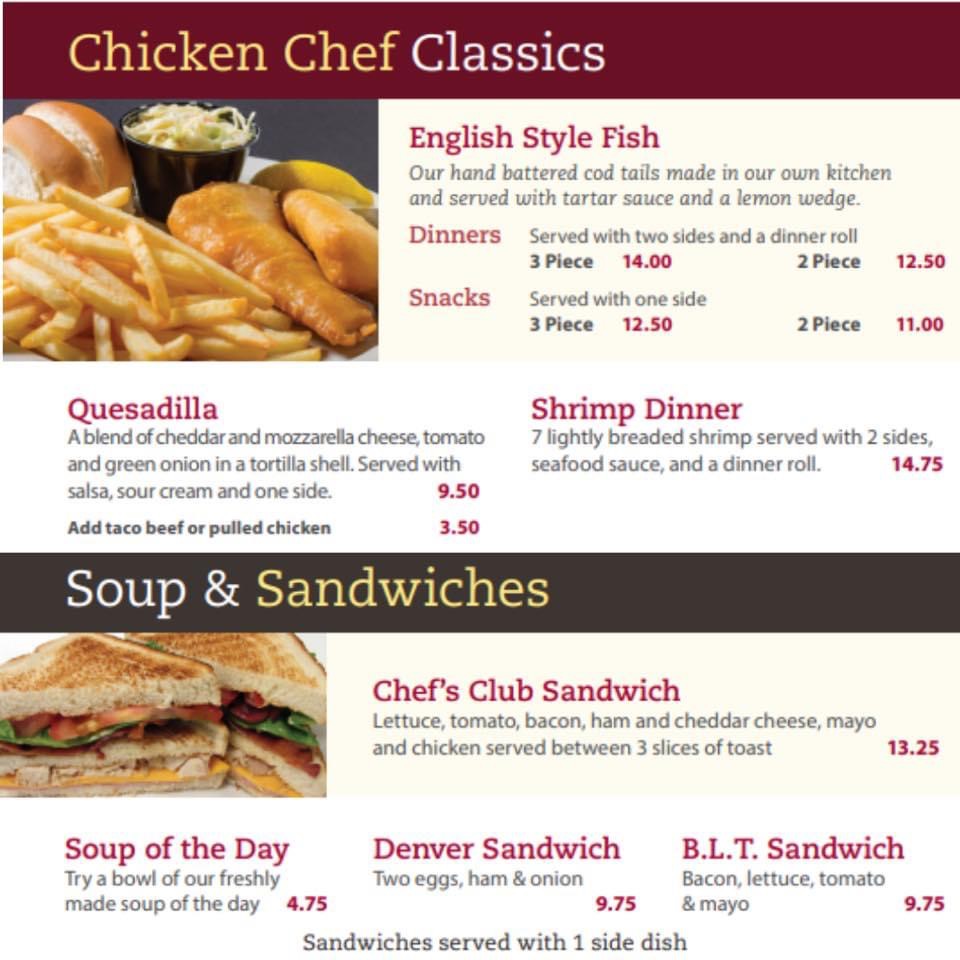 Chicken Chef Classics

English Style Fish

Our hand battered cod tails made in our own kitchen and served with tartar sauce and a lemon wedge.

Dinners Served with two sides and a dinner roll
3 Piece 14.00 2 Piece 12.50

Snacks Served with one side
3 Piece 12.50 2 Piece 11.00

Quesadilla
A blend of cheddar and mozzarella cheese, tomato and green onion in a tortilla shell. Served with salsa, sour cream and one side. 9.50

Add taco beef or pulled chicken 3.50

Shrimp Dinner
7 lightly breaded shrimp served with 2 sides, seafood sauce, and a dinner roll. 14.75

Soup & Sandwiches

Chef's Club Sandwich
Lettuce, tomato, bacon, ham and cheddar cheese, mayo and chicken served between 3 slices of toast 13.25

Soup of the Day
Try a bowl of our freshly made soup of the day 4.75

Denver Sandwich
Two eggs, ham & onion 9.75

B.L.T. Sandwich
Bacon, lettuce, tomato & mayo 9.75

Sandwiches served with 1 side dish